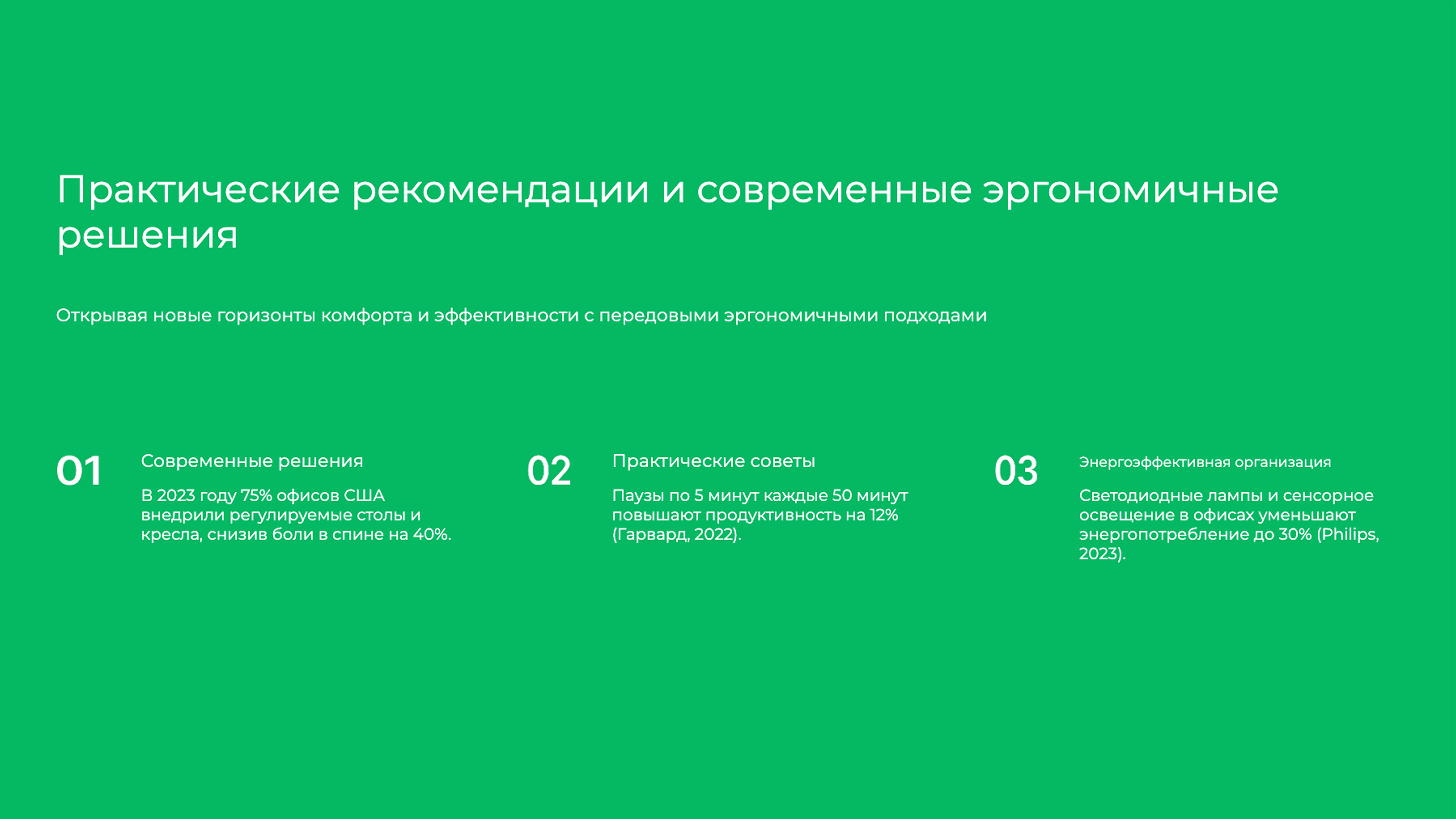 Практические рекомендации и современные эргономичные решения

Открывая новые горизонты комфорта и эффективности с передовыми эргономичными подходами

01

Современные решения

В 2023 году 75% офисов США внедрили регулируемые столы и кресла, снизив боли в спине на 40%.

02

Практические советы

Паузы по 5 минут каждые 50 минут повышают продуктивность на 12% (Гарвард, 2022).

03

Энергоэффективная организация

Светодиодные лампы и сенсорное освещение в офисах уменьшают энергопотребление до 30% (Philips, 2023).